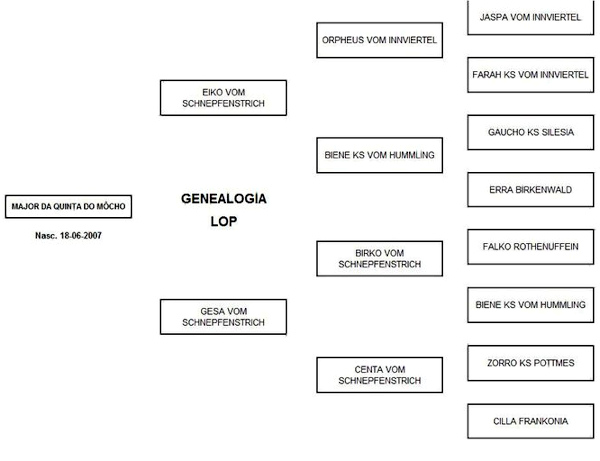 MAJOR DA QUINTA DO MÔCHO

Nasc. 18-06-2007

GENEALOGIA
LOP

EIKO VOM SCHNEPFENSTRICH

GESA VOM SCHNEPFENSTRICH

ORPHEUS VOM INNVIERTEL

BIENE KS VOM HUMMLING

BIRKO VOM SCHNEPFENSTRICH

CENTA VOM SCHNEPFENSTRICH

JASPA VOM INNVIERTEL

FARAH KS VOM INNVIERTEL

GAUCHO KS SILESIA

ERRA BIRKENWALD

FALKO ROTHENUFFEIN

BIENE KS VOM HUMMLING

ZORRO KS POTTMES

CILLA FRANKONIA